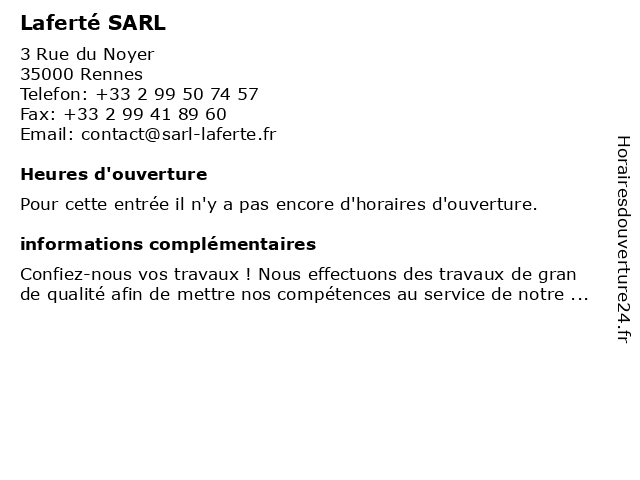 Laferté SARL

3 Rue du Noyer
35000 Rennes
Telefon: +33 2 99 50 74 57
Fax: +33 2 99 41 89 60
Email: contact@sarl-laferte.fr

Heures d'ouverture

Pour cette entrée il n'y a pas encore d'horaires d'ouverture.

informations complémentaires

Confiez-nous vos travaux ! Nous effectuons des travaux de gran de qualité afin de mettre nos compétences au service de notre ...

Horairesdouverture24.fr